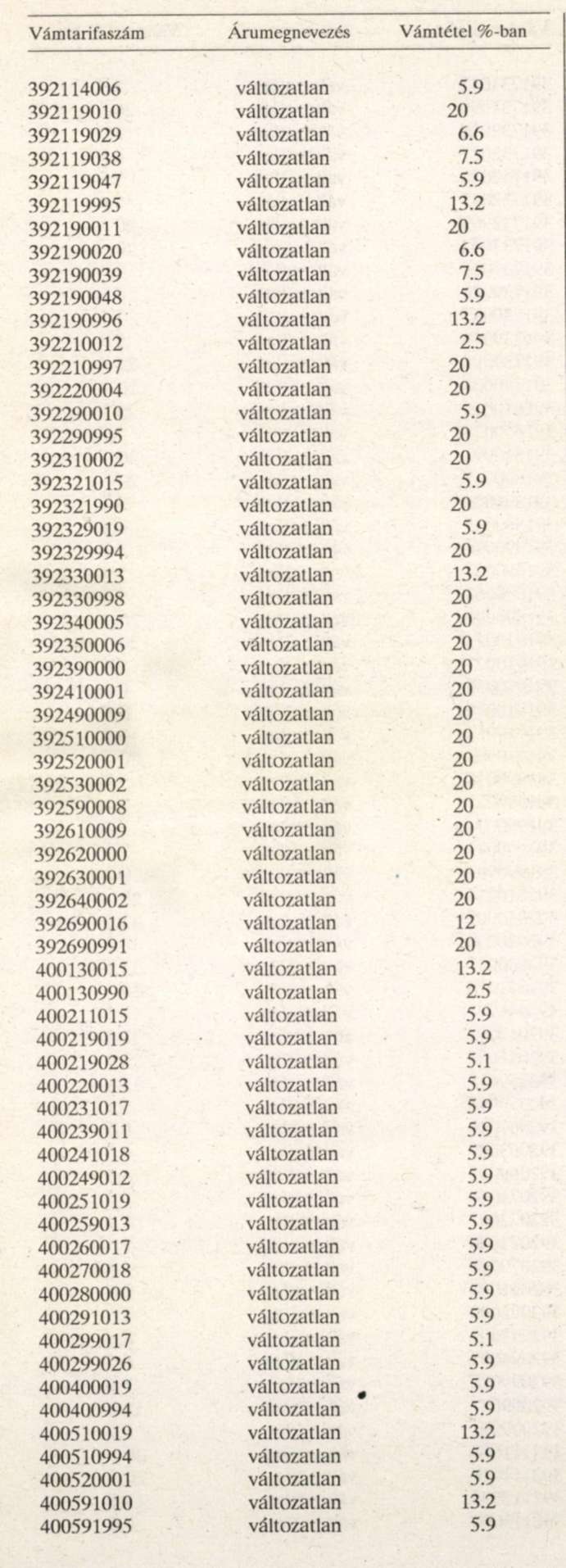 | Vámtarifaszám | Árumegnevezés | Vámtétel %-ban |
|---|---|---|
| 392114006 | változatlan | 5.9 |
| 392119010 | változatlan | 20 |
| 392119029 | változatlan | 6.6 |
| 392119038 | változatlan | 7.5 |
| 392119047 | változatlan | 5.9 |
| 392119995 | változatlan | 13.2 |
| 392190011 | változatlan | 20 |
| 392190020 | változatlan | 6.6 |
| 392190039 | változatlan | 7.5 |
| 392190048 | változatlan | 5.9 |
| 392190996 | változatlan | 13.2 |
| 392210012 | változatlan | 2.5 |
| 392210997 | változatlan | 20 |
| 392220004 | változatlan | 20 |
| 392290010 | változatlan | 5.9 |
| 392290995 | változatlan | 20 |
| 392310002 | változatlan | 20 |
| 392321015 | változatlan | 5.9 |
| 392321990 | változatlan | 20 |
| 392329019 | változatlan | 5.9 |
| 392329994 | változatlan | 20 |
| 392330013 | változatlan | 13.2 |
| 392330998 | változatlan | 20 |
| 392340005 | változatlan | 20 |
| 392350006 | változatlan | 20 |
| 392390000 | változatlan | 20 |
| 392410001 | változatlan | 20 |
| 392490009 | változatlan | 20 |
| 392510000 | változatlan | 20 |
| 392520001 | változatlan | 20 |
| 392530002 | változatlan | 20 |
| 392590008 | változatlan | 20 |
| 392610009 | változatlan | 20 |
| 392620000 | változatlan | 20 |
| 392630001 | változatlan | 20 |
| 392640002 | változatlan | 20 |
| 392690016 | változatlan | 12 |
| 392690991 | változatlan | 20 |
| 400130015 | változatlan | 13.2 |
| 400130990 | változatlan | 2.5 |
| 400211015 | változatlan | 5.9 |
| 400219019 | változatlan | 5.9 |
| 400219028 | változatlan | 5.1 |
| 400220013 | változatlan | 5.9 |
| 400231017 | változatlan | 5.9 |
| 400239011 | változatlan | 5.9 |
| 400241018 | változatlan | 5.9 |
| 400249012 | változatlan | 5.9 |
| 400251019 | változatlan | 5.9 |
| 400259013 | változatlan | 5.9 |
| 400260017 | változatlan | 5.9 |
| 400270018 | változatlan | 5.9 |
| 400280000 | változatlan | 5.9 |
| 400291013 | változatlan | 5.9 |
| 400299017 | változatlan | 5.1 |
| 400299026 | változatlan | 5.9 |
| 400400019 | változatlan | 5.9 |
| 400400994 | változatlan | 5.9 |
| 400510019 | változatlan | 13.2 |
| 400510994 | változatlan | 5.9 |
| 400520001 | változatlan | 5.9 |
| 400591010 | változatlan | 13.2 |
| 400591995 | változatlan | 5.9 |